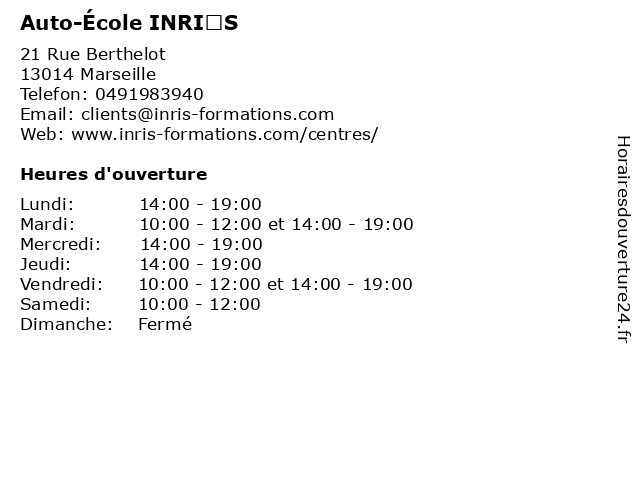 Auto-École INRI□S

21 Rue Berthelot
13014 Marseille
Telefon: 0491983940
Email: clients@inris-formations.com
Web: www.inris-formations.com/centres/

Heures d'ouverture

Lundi: 14:00 - 19:00
Mardi: 10:00 - 12:00 et 14:00 - 19:00
Mercredi: 14:00 - 19:00
Jeudi: 14:00 - 19:00
Vendredi: 10:00 - 12:00 et 14:00 - 19:00
Samedi: 10:00 - 12:00
Dimanche: Fermé

Horairesdouverture24.fr